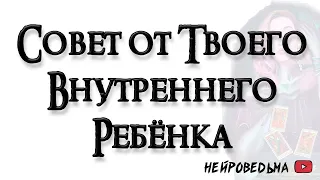 Совет от Твоего Внутреннего Ребёнка

НЕЙРОВЕДЬМА